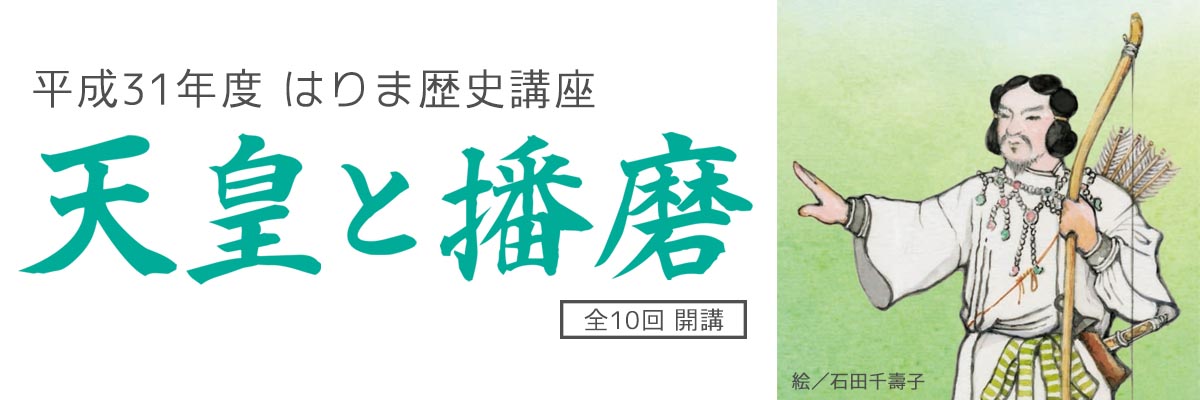 平成31年度 はりま歴史講座

天皇と播磨

全10回 開講

絵／石田千壽子